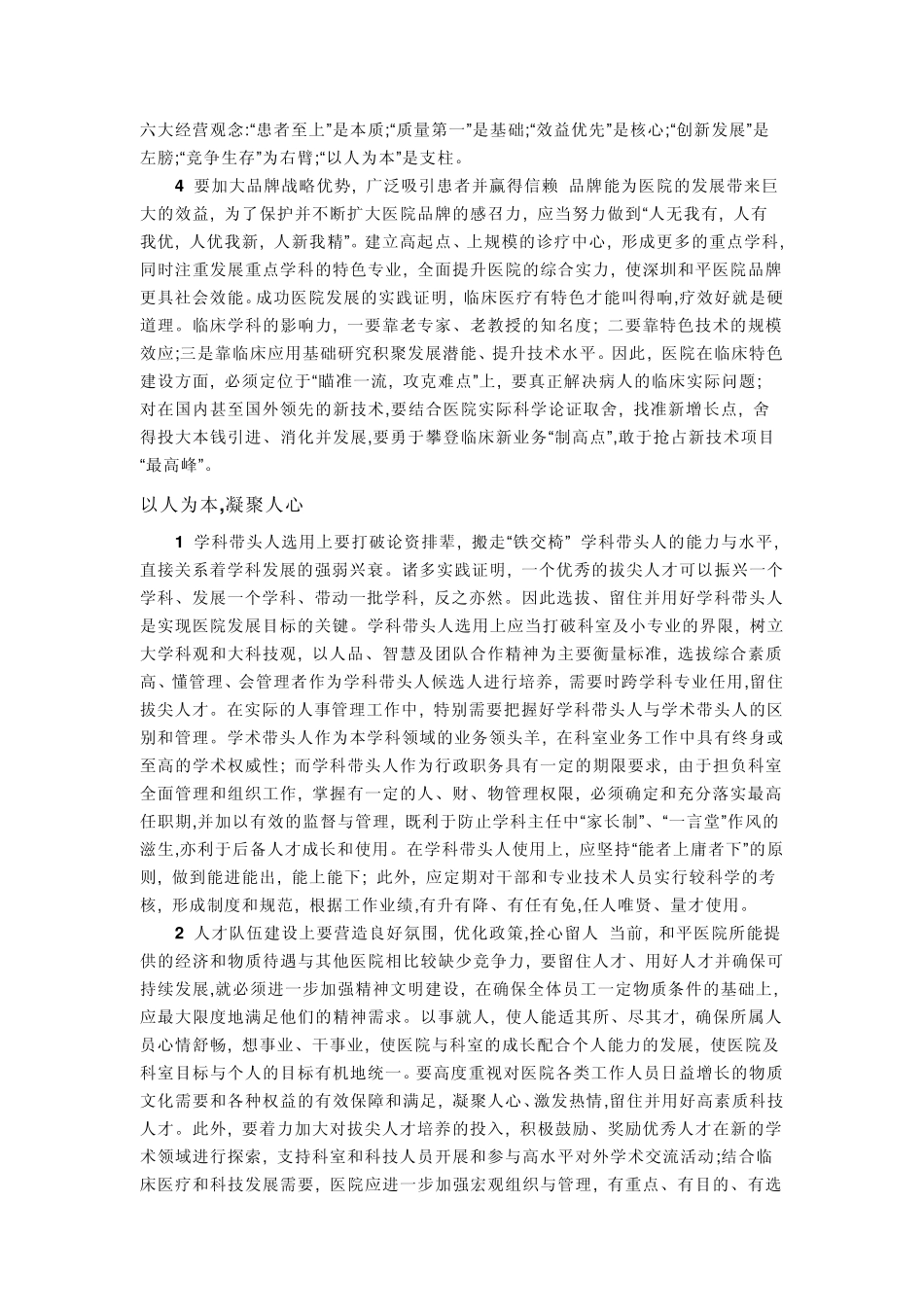 六大经营观念:“患者至上”是本质;“质量第一”是基础;“效益优先”是核心;“创新发展”是左膀;“竞争生存”为右臂;“以人为本”是支柱。

4 要加大品牌战略优势，广泛吸引患者并赢得信赖 品牌能为医院的发展带来巨大的效益，为了保护并不断扩大医院品牌的感召力，应当努力做到“人无我有，人有我优，人优我新，人新我精”。建立高起点、上规模的诊疗中心，形成更多的重点学科，同时注重发展重点学科的特色专业，全面提升医院的综合实力，使深圳和平医院品牌更具社会效能。成功医院发展的实践证明，临床医疗有特色才能叫得响,疗效好就是硬道理。临床学科的影响力，一要靠老专家、老教授的知名度；二要靠特色技术的规模效应;三是靠临床应用基础研究积聚发展潜能、提升技术水平。因此，医院在临床特色建设方面，必须定位于“瞄准一流，攻克难点”上，要真正解决病人的临床实际问题；对在国内甚至国外领先的新技术,要结合医院实际科学论证取舍，找准新增长点，舍得投大本钱引进、消化并发展,要勇于攀登临床新业务“制高点”,敢于抢占新技术项目“最高峰”。

以人为本,凝聚人心

1 学科带头人选用上要打破论资排辈，搬走“铁交椅” 学科带头人的能力与水平，直接关系着学科发展的强弱兴衰。诸多实践证明，一个优秀的拔尖人才可以振兴一个学科、发展一个学科、带动一批学科，反之亦然。因此选拔、留住并用好学科带头人是实现医院发展目标的关键。学科带头人选用上应当打破科室及小专业的界限，树立大学科观和大科技观，以人品、智慧及团队合作精神为主要衡量标准，选拔综合素质高、懂管理、会管理者作为学科带头人候选人进行培养，需要时跨学科专业任用,留住拔尖人才。在实际的人事管理工作中，特别需要把握好学科带头人与学术带头人的区别和管理。学术带头人作为本学科领域的业务领头羊，在科室业务工作中具有终身或至高的学术权威性；而学科带头人作为行政职务具有一定的期限要求，由于担负科室全面管理和组织工作，掌握有一定的人、财、物管理权限，必须确定和充分落实最高任职期,并加以有效的监督与管理，既利于防止学科主任中“家长制”、“一言堂”作风的滋生,亦利于后备人才成长和使用。在学科带头人使用上，应坚持“能者上庸者下”的原则，做到能进能出，能上能下；此外，应定期对干部和专业技术人员实行较科学的考核，形成制度和规范，根据工作业绩,有升有降、有任有免,任人唯贤、量才使用。

2 人才队伍建设上要营造良好氛围，优化政策,拴心留人 当前，和平医院所能提供的经济和物质待遇与其他医院相比较缺少竞争力，要留住人才、用好人才并确保可持续发展,就必须进一步加强精神文明建设，在确保全体员工一定物质条件的基础上，应最大限度地满足他们的精神需求。以事就人，使人能适其所、尽其才，确保所属人员心情舒畅，想事业、干事业，使医院与科室的成长配合个人能力的发展，使医院及科室目标与个人的目标有机地统一。要高度重视对医院各类工作人员日益增长的物质文化需要和各种权益的有效保障和满足，凝聚人心、激发热情,留住并用好高素质科技人才。此外，要着力加大对拔尖人才培养的投入，积极鼓励、奖励优秀人才在新的学术领域进行探索，支持科室和科技人员开展和参与高水平对外学术交流活动;结合临床医疗和科技发展需要，医院应进一步加强宏观组织与管理，有重点、有目的、有选